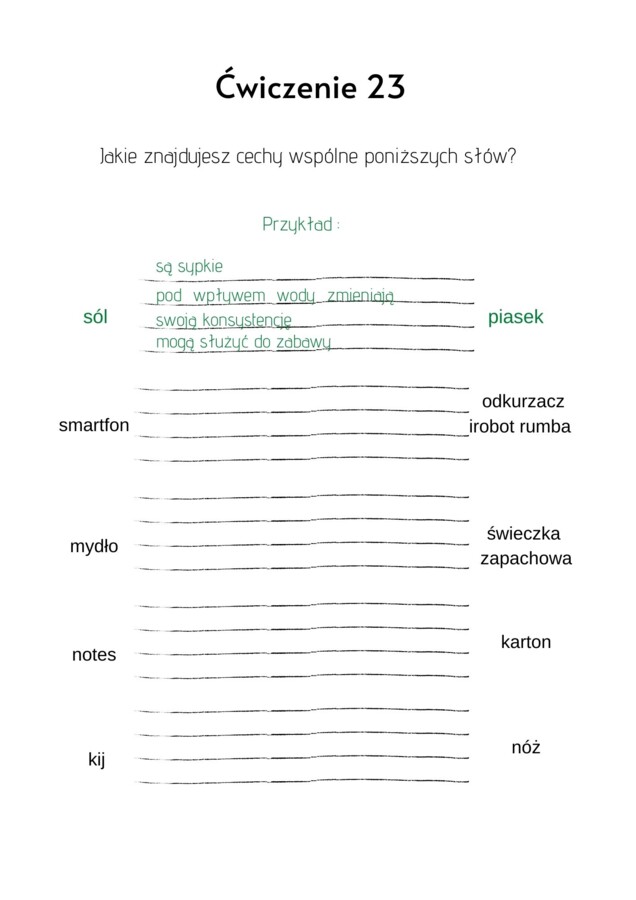 Ćwiczenie 23

Jakie znajdujesz cechy wspólne poniższych słów?

Przykład :

sól

są sypkie
pod wpływem wody zmieniają swoją konsystencję
mogą służyć do zabawy

piasek

smartfon

odkurzacz irobot rumba

mydło

świeczka zapachowa

notes

karton

kij

nóż